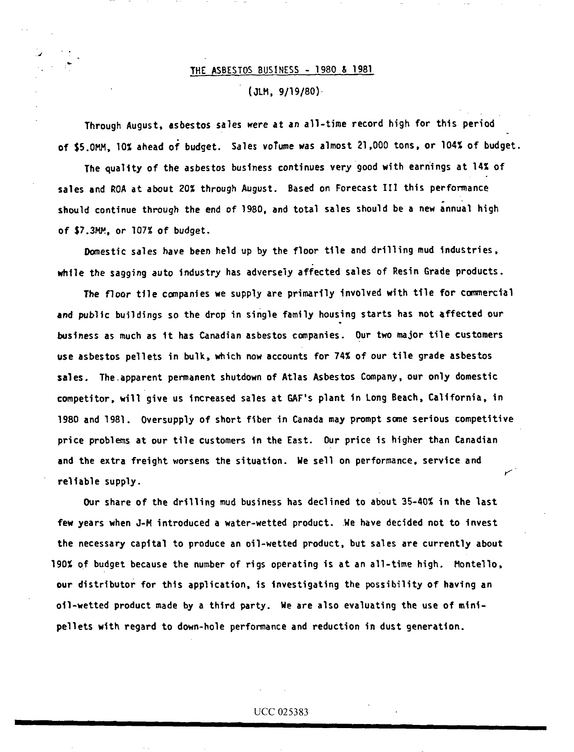 THE ASBESTOS BUSINESS - 1980 & 1981

(JLM, 9/19/80)

Through August, asbestos sales were at an all-time record high for this period of $5.0MM, 10% ahead of budget. Sales volume was almost 21,000 tons, or 104% of budget.

The quality of the asbestos business continues very good with earnings at 14% of sales and ROA at about 20% through August. Based on Forecast III this performance should continue through the end of 1980, and total sales should be a new annual high of $7.3MM, or 107% of budget.

Domestic sales have been held up by the floor tile and drilling mud industries, while the sagging auto industry has adversely affected sales of Resin Grade products.

The floor tile companies we supply are primarily involved with tile for commercial and public buildings so the drop in single family housing starts has not affected our business as much as it has Canadian asbestos companies. Our two major tile customers use asbestos pellets in bulk, which now accounts for 74% of our tile grade asbestos sales. The apparent permanent shutdown of Atlas Asbestos Company, our only domestic competitor, will give us increased sales at GAF's plant in Long Beach, California, in 1980 and 1981. Oversupply of short fiber in Canada may prompt some serious competitive price problems at our tile customers in the East. Our price is higher than Canadian and the extra freight worsens the situation. We sell on performance, service and reliable supply.

Our share of the drilling mud business has declined to about 35-40% in the last few years when J-M introduced a water-wetted product. We have decided not to invest the necessary capital to produce an oil-wetted product, but sales are currently about 190% of budget because the number of rigs operating is at an all-time high. Montello, our distributor for this application, is investigating the possibility of having an oil-wetted product made by a third party. We are also evaluating the use of mini-pellets with regard to down-hole performance and reduction in dust generation.

UCC 025383